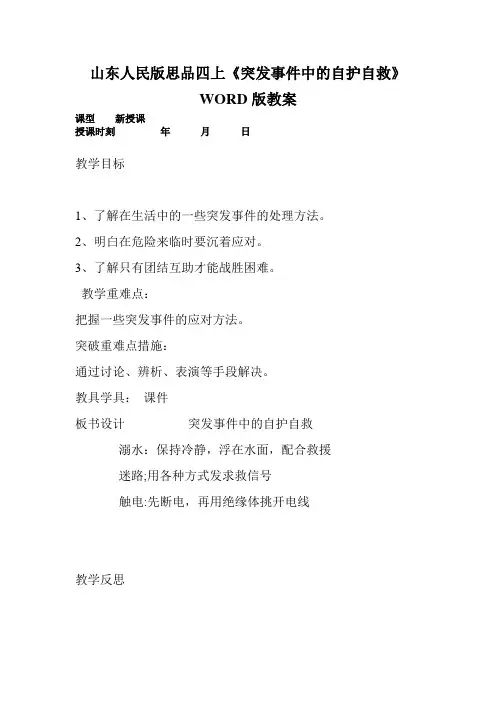 山东人民版思品四上《突发事件中的自护自救》
WORD 版教案

课型　　新授课
授课时刻　　　年　　月　　日

教学目标

1、了解在生活中的一些突发事件的处理方法。

2、明白在危险来临时要沉着应对。

3、了解只有团结互助才能战胜困难。

教学重难点：

把握一些突发事件的应对方法。

突破重难点措施：

通过讨论、辨析、表演等手段解决。

教具学具：　课件

板书设计　　　　突发事件中的自护自救

溺水：保持冷静，浮在水面，配合救援

迷路;用各种方式发求救信号

触电:先断电，再用绝缘体挑开电线

教学反思